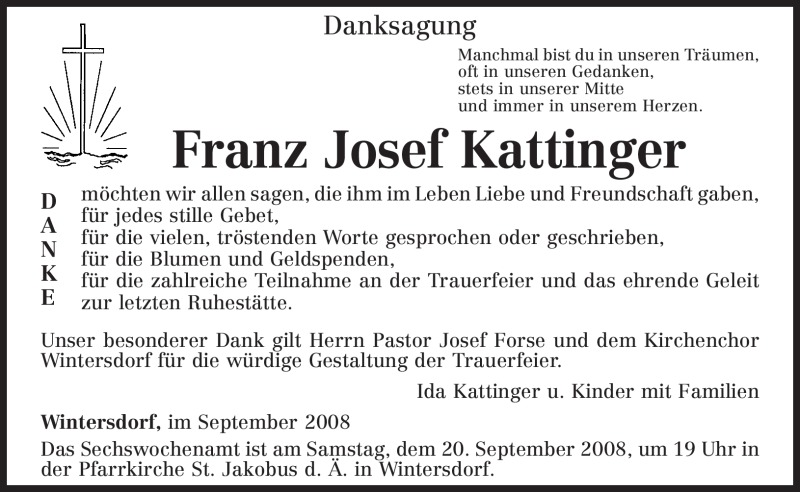 Danksagung

Manchmal bist du in unseren Träumen,
oft in unseren Gedanken,
stets in unserer Mitte
und immer in unserem Herzen.

Franz Josef Kattinger

D
A
N
K
E

möchten wir allen sagen, die ihm im Leben Liebe und Freundschaft gaben,
für jedes stille Gebet,
für die vielen, tröstenden Worte gesprochen oder geschrieben,
für die Blumen und Geldspenden,
für die zahlreiche Teilnahme an der Trauerfeier und das ehrende Geleit zur letzten Ruhestätte.

Unser besonderer Dank gilt Herrn Pastor Josef Forse und dem Kirchenchor Wintersdorf für die würdige Gestaltung der Trauerfeier.

Ida Kattinger u. Kinder mit Familien

Wintersdorf, im September 2008

Das Sechswochenamt ist am Samstag, dem 20. September 2008, um 19 Uhr in der Pfarrkirche St. Jakobus d. Ä. in Wintersdorf.